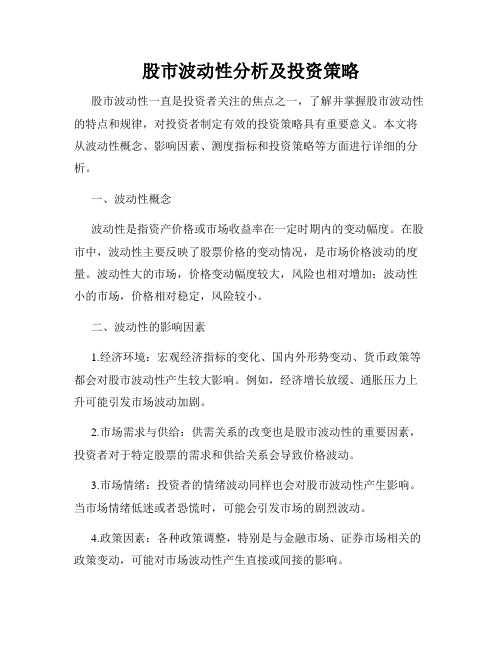 股市波动性分析及投资策略

股市波动性一直是投资者关注的焦点之一，了解并掌握股市波动性的特点和规律，对投资者制定有效的投资策略具有重要意义。本文将从波动性概念、影响因素、测度指标和投资策略等方面进行详细的分析。

一、波动性概念

波动性是指资产价格或市场收益率在一定时期内的变动幅度。在股市中，波动性主要反映了股票价格的变动情况，是市场价格波动的度量。波动性大的市场，价格变动幅度较大，风险也相对增加；波动性小的市场，价格相对稳定，风险较小。

二、波动性的影响因素

1.经济环境：宏观经济指标的变化、国内外形势变动、货币政策等都会对股市波动性产生较大影响。例如，经济增长放缓、通胀压力上升可能引发市场波动加剧。

2.市场需求与供给：供需关系的改变也是股市波动性的重要因素，投资者对于特定股票的需求和供给关系会导致价格波动。

3.市场情绪：投资者的情绪波动同样也会对股市波动性产生影响。当市场情绪低迷或者恐慌时，可能会引发市场的剧烈波动。

4.政策因素：各种政策调整，特别是与金融市场、证券市场相关的政策变动，可能对市场波动性产生直接或间接的影响。